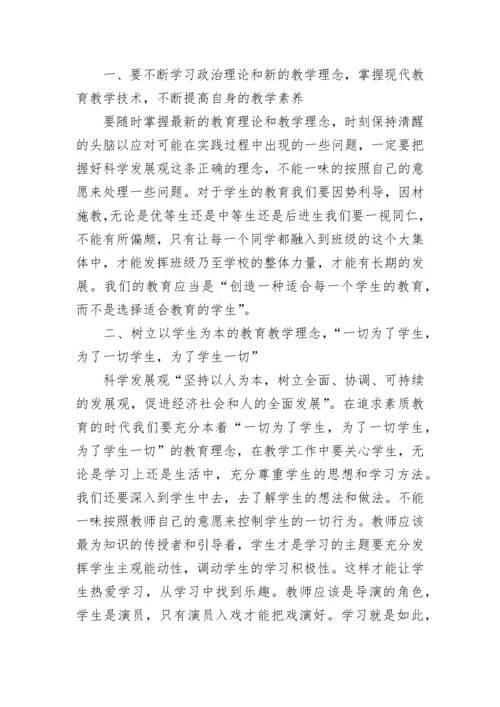 一、要不断学习政治理论和新的教学理念，掌握现代教育教学技术，不断提高自身的教学素养

要随时掌握最新的教育理论和教学理念，时刻保持清醒的头脑以应对可能在实践过程中出现的一些问题，一定要把握好科学发展观这条正确的理念，不能一味的按照自己的意愿来处理一些问题。对于学生的教育我们要因势利导，因材施教,无论是优等生还是中等生还是后进生我们要一视同仁，不能有所偏颇，只有让每一个同学都融入到班级的这个大集体中，才能发挥班级乃至学校的整体力量，才能有长期的发展。我们的教育应当是“创造一种适合每一个学生的教育，而不是选择适合教育的学生”。

二、树立以学生为本的教育教学理念，“一切为了学生，为了一切学生，为了学生一切”

科学发展观“坚持以人为本，树立全面、协调、可持续的发展观，促进经济社会和人的全面发展”。在追求素质教育的时代我们要充分本着“一切为了学生，为了一切学生，为了学生一切”的教育理念，在教学工作中要关心学生，无论是学习上还是生活中，充分尊重学生的思想和学习方法。我们还要深入到学生中去，去了解学生的想法和做法。不能一味按照教师自己的意愿来控制学生的一切行为。教师应该最为知识的传授者和引导着，学生才是学习的主题要充分发挥学生主观能动性，调动学生的学习积极性。这样才能让学生热爱学习，从学习中找到乐趣。教师应该是导演的角色，学生是演员，只有演员入戏才能把戏演好。学习就是如此，